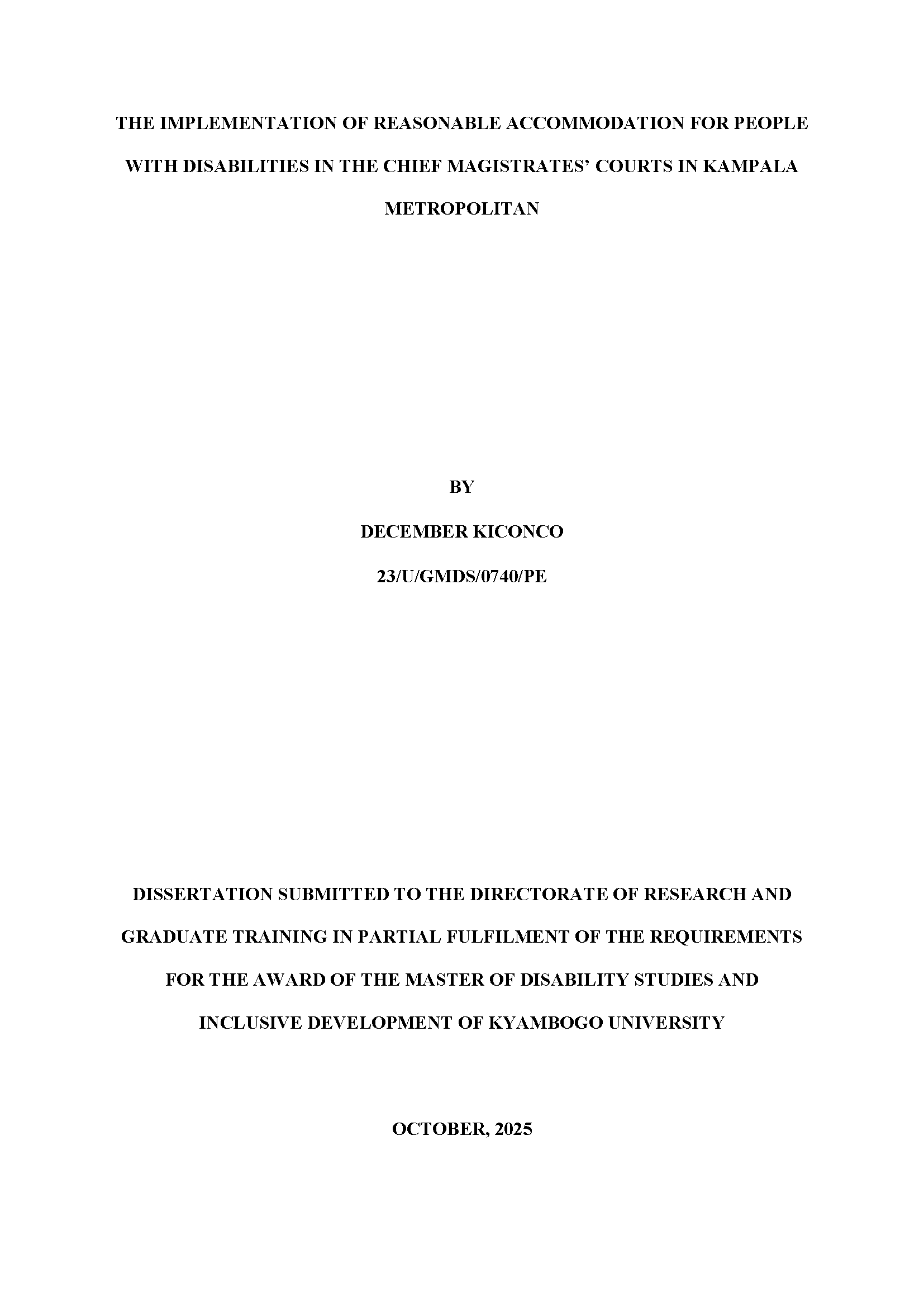 THE IMPLEMENTATION OF REASONABLE ACCOMMODATION FOR PEOPLE WITH DISABILITIES IN THE CHIEF MAGISTRATES' COURTS IN KAMPALA METROPOLITAN

BY

DECEMBER KICONCO

23/U/GMDS/0740/PE

DISSERTATION SUBMITTED TO THE DIRECTORATE OF RESEARCH AND GRADUATE TRAINING IN PARTIAL FULFILMENT OF THE REQUIREMENTS FOR THE AWARD OF THE MASTER OF DISABILITY STUDIES AND INCLUSIVE DEVELOPMENT OF KYAMBOGO UNIVERSITY

OCTOBER, 2025